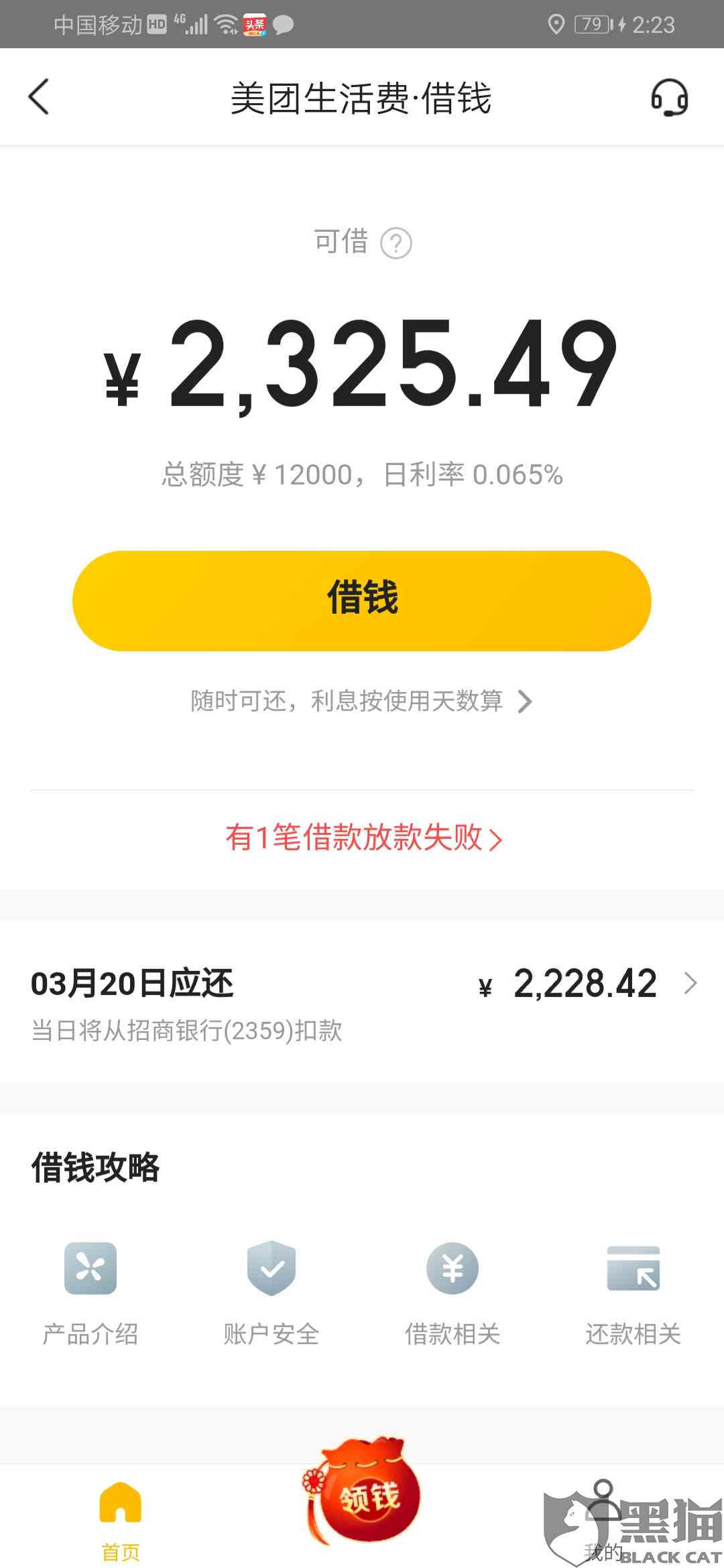 中国移动 HD 4G 头条 79 2:23

美团生活费·借钱

可借 ?

¥ 2,325.49

总额度 ¥ 12000，日利率 0.065%

借钱

随时可还，利息按使用天数算 >

有1笔借款放款失败 >

03月20日应还

¥ 2,228.42 >

当日将从招商银行(2359)扣款

借钱攻略

产品介绍

账户安全

借款相关

还款相关

首页

领钱

我的

黑猫 BLACK CAT